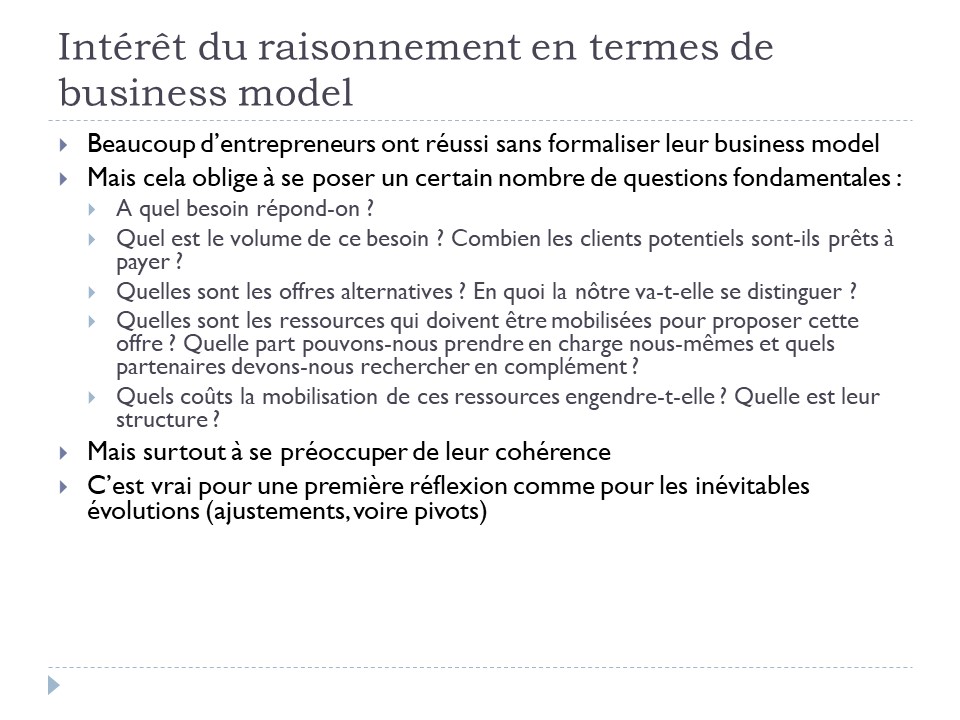 Intérêt du raisonnement en termes de business model

Beaucoup d'entrepreneurs ont réussi sans formaliser leur business model

Mais cela oblige à se poser un certain nombre de questions fondamentales :

A quel besoin répond-on ?

Quel est le volume de ce besoin ? Combien les clients potentiels sont-ils prêts à payer ?

Quelles sont les offres alternatives ? En quoi la nôtre va-t-elle se distinguer ?

Quelles sont les ressources qui doivent être mobilisées pour proposer cette offre ? Quelle part pouvons-nous prendre en charge nous-mêmes et quels partenaires devons-nous rechercher en complément ?

Quels coûts la mobilisation de ces ressources engendre-t-elle ? Quelle est leur structure ?

Mais surtout à se préoccuper de leur cohérence

C'est vrai pour une première réflexion comme pour les inévitables évolutions (ajustements, voire pivots)